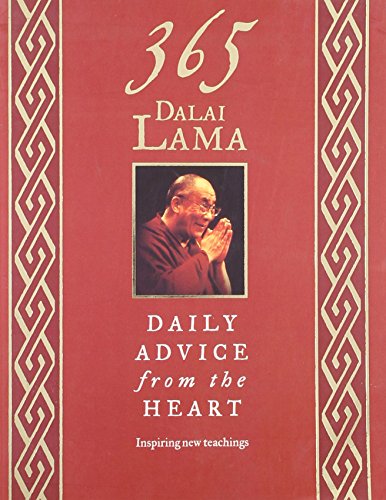 365
DALAI
LAMA

DAILY
ADVICE
from the
HEART

Inspiring new teachings